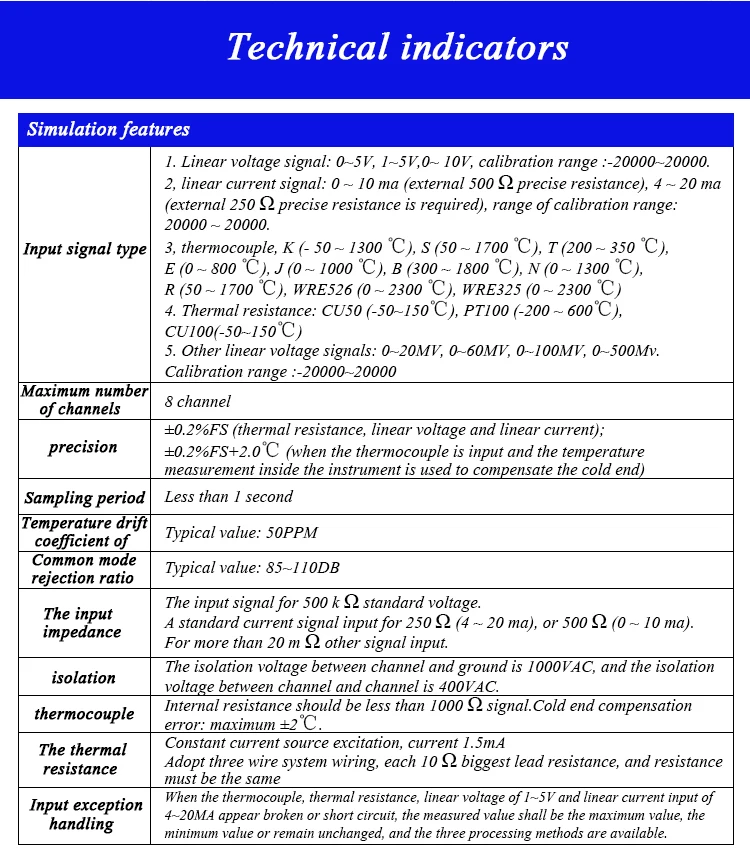 Technical indicators

| Simulation features | |
|---|---|
| Input signal type | 1. Linear voltage signal: 0~5V, 1~5V,0~ 10V, calibration range :-20000~20000. 2, linear current signal: 0 ~ 10 ma (external 500 Ω precise resistance), 4 ~ 20 ma (external 250 Ω precise resistance is required), range of calibration range: 20000 ~ 20000. 3, thermocouple, K (- 50 ~ 1300 ℃), S (50 ~ 1700 ℃), T (200 ~ 350 ℃), E (0 ~ 800 ℃), J (0 ~ 1000 ℃), B (300 ~ 1800 ℃), N (0 ~ 1300 ℃), R (50 ~ 1700 ℃), WRE526 (0 ~ 2300 ℃), WRE325 (0 ~ 2300 ℃) 4. Thermal resistance: CU50 (-50~150℃), PT100 (-200 ~ 600℃), CU100(-50~150℃) 5. Other linear voltage signals: 0~20MV, 0~60MV, 0~100MV, 0~500Mv. Calibration range :-20000~20000 |
| Maximum number of channels | 8 channel |
| precision | ±0.2%FS (thermal resistance, linear voltage and linear current); ±0.2%FS+2.0℃ (when the thermocouple is input and the temperature measurement inside the instrument is used to compensate the cold end) |
| Sampling period | Less than 1 second |
| Temperature drift coefficient of | Typical value: 50PPM |
| Common mode rejection ratio | Typical value: 85~110DB |
| The input impedance | The input signal for 500 k Ω standard voltage. A standard current signal input for 250 Ω (4 ~ 20 ma), or 500 Ω (0 ~ 10 ma). For more than 20 m Ω other signal input. |
| isolation | The isolation voltage between channel and ground is 1000VAC, and the isolation voltage between channel and channel is 400VAC. |
| thermocouple | Internal resistance should be less than 1000 Ω signal.Cold end compensation error: maximum ±2℃. |
| The thermal resistance | Constant current source excitation, current 1.5mA Adopt three wire system wiring, each 10 Ω biggest lead resistance, and resistance must be the same |
| Input exception handling | When the thermocouple, thermal resistance, linear voltage of 1~5V and linear current input of 4~20MA appear broken or short circuit, the measured value shall be the maximum value, the minimum value or remain unchanged, and the three processing methods are available. |